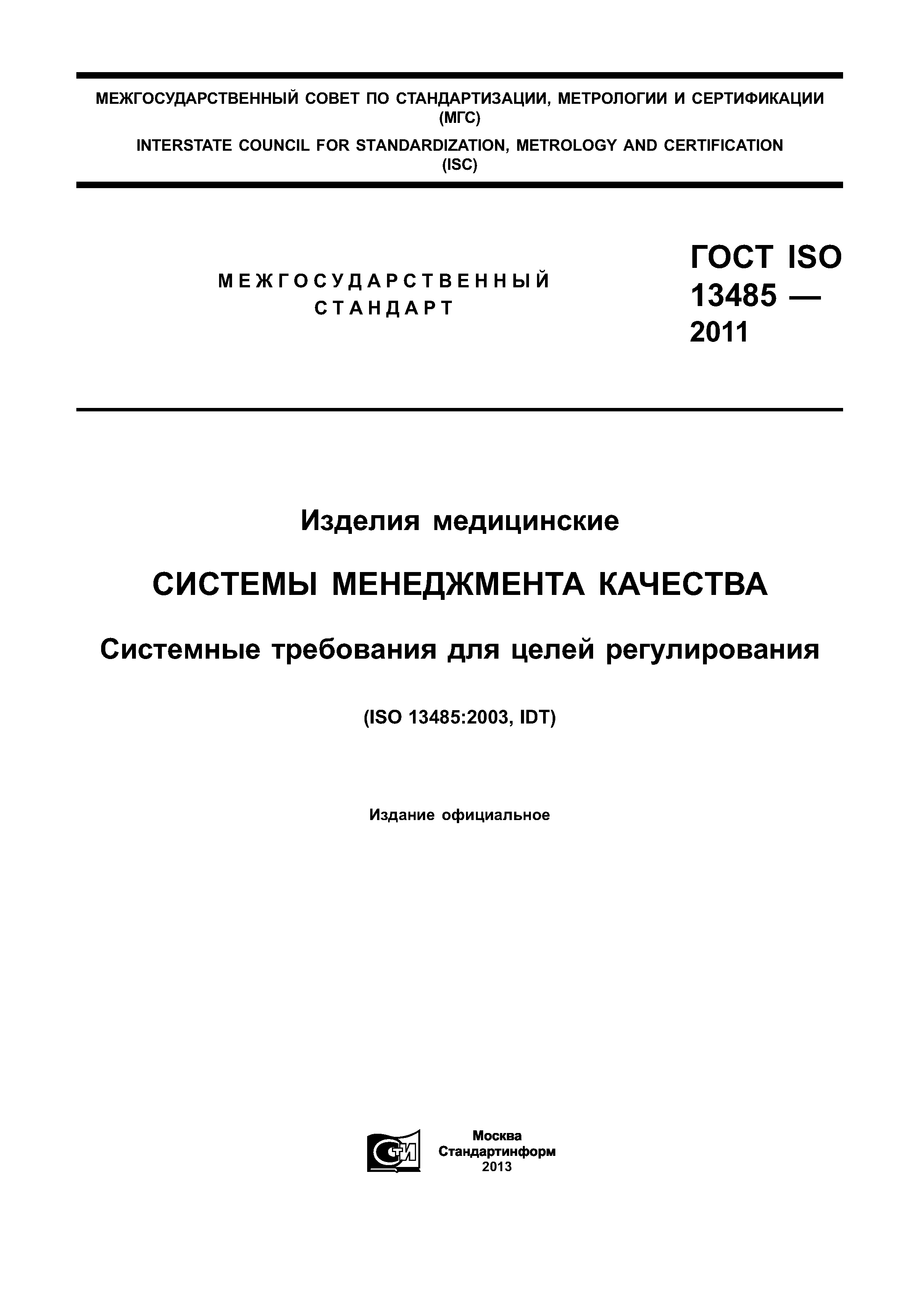 МЕЖГОСУДАРСТВЕННЫЙ СОВЕТ ПО СТАНДАРТИЗАЦИИ, МЕТРОЛОГИИ И СЕРТИФИКАЦИИ (МГС)

INTERSTATE COUNCIL FOR STANDARDIZATION, METROLOGY AND CERTIFICATION (ISC)

МЕЖГОСУДАРСТВЕННЫЙ СТАНДАРТ

ГОСТ ISO 13485 — 2011

Изделия медицинские

СИСТЕМЫ МЕНЕДЖМЕНТА КАЧЕСТВА

Системные требования для целей регулирования

(ISO 13485:2003, IDT)

Издание официальное

СТИ

Москва
Стандартинформ
2013